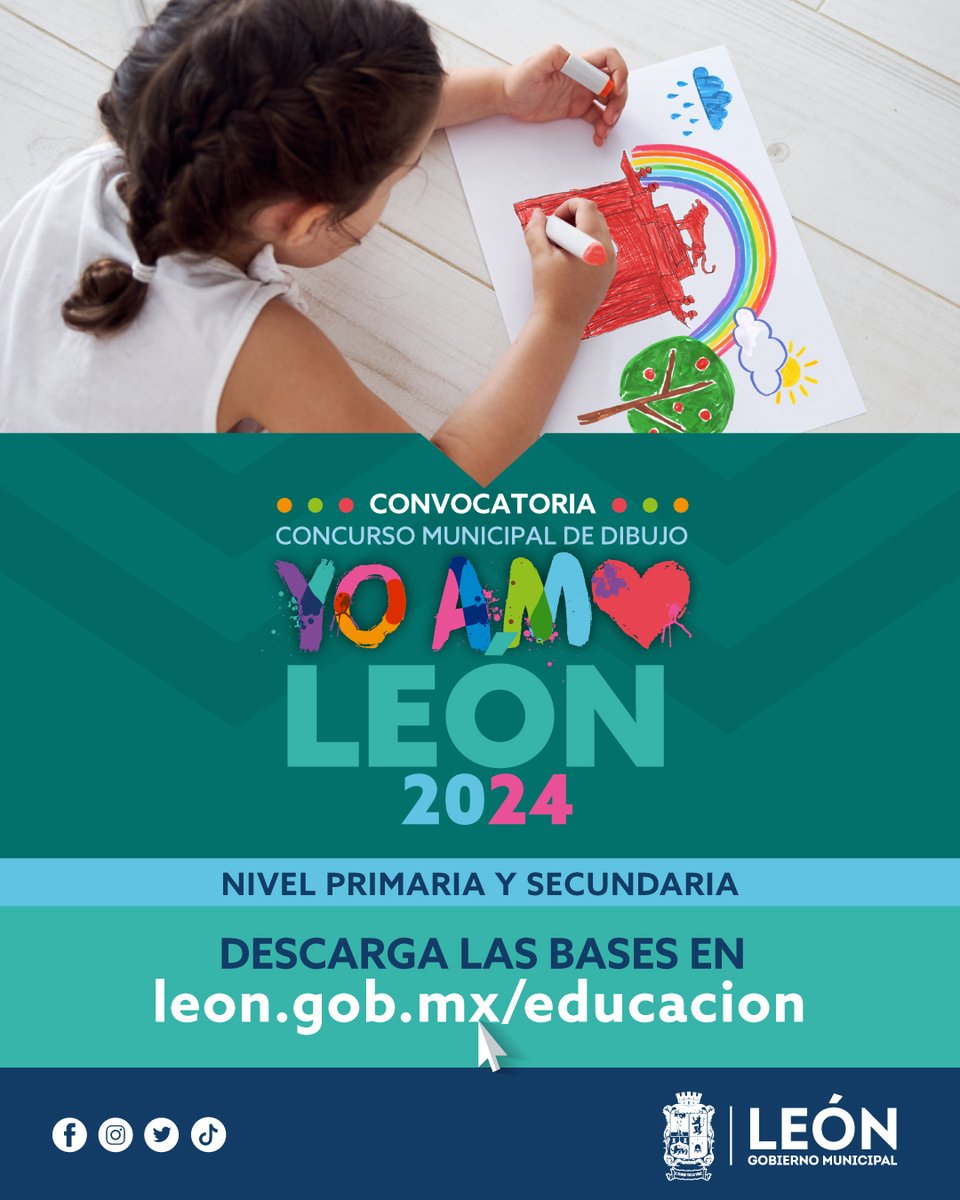 CONVOCATORIA
CONCURSO MUNICIPAL DE DIBUJO
YO AMO
LEÓN
2024

NIVEL PRIMARIA Y SECUNDARIA

DESCARGA LAS BASES EN
leon.gob.mx/educacion

LEÓN
GOBIERNO MUNICIPAL